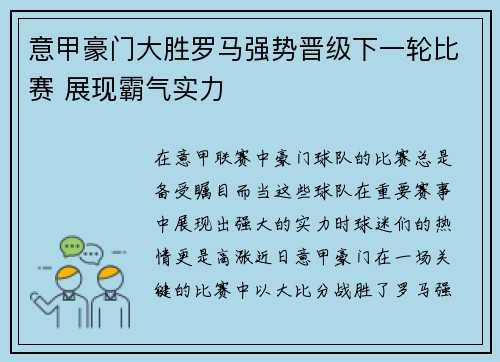 意甲豪门大胜罗马强势晋级下一轮比赛 展现霸气实力

在意甲联赛中豪门球队的比赛总是备受瞩目而当这些球队在重要赛事中展现出强大的实力时球迷们的热情更是高涨近日意甲豪门在一场关键的比赛中以大比分战胜了罗马强